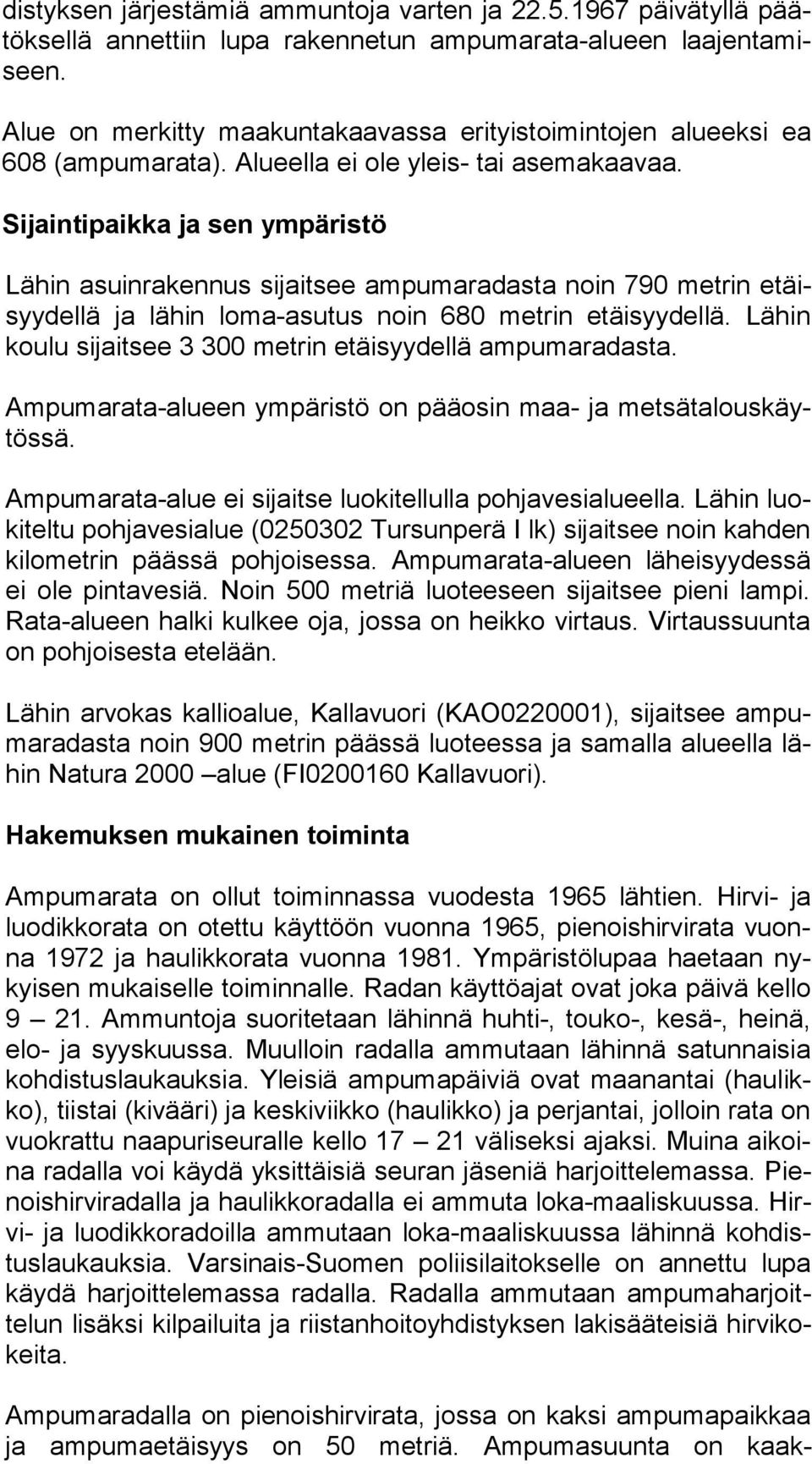 distyksen järjestämiä ammuntoja varten ja 22.5.1967 päivätyllä päätöksellä annettiin lupa rakennetun ampumarata-alueen laajentamiseen.

Alue on merkitty maakuntakaavassa erityistoimintojen alueeksi ea 608 (ampumarata). Alueella ei ole yleis- tai asemakaavaa.

Sijaintipaikka ja sen ympäristö

Lähin asuinrakennus sijaitsee ampumaradasta noin 790 metrin etäisyydellä ja lähin loma-asutus noin 680 metrin etäisyydellä. Lähin koulu sijaitsee 3 300 metrin etäisyydellä ampumaradasta.

Ampumarata-alueen ympäristö on pääosin maa- ja metsätalouskäytössä.

Ampumarata-alue ei sijaitse luokitellulla pohjavesialueella. Lähin luokiteltu pohjavesialue (0250302 Tursunperä I lk) sijaitsee noin kahden kilometrin päässä pohjoisessa. Ampumarata-alueen läheisyydessä ei ole pintavesiä. Noin 500 metriä luoteeseen sijaitsee pieni lampi. Rata-alueen halki kulkee oja, jossa on heikko virtaus. Virtaussuunta on pohjoisesta etelään.

Lähin arvokas kallioalue, Kallavuori (KAO0220001), sijaitsee ampumaradasta noin 900 metrin päässä luoteessa ja samalla alueella lähin Natura 2000 –alue (FI0200160 Kallavuori).

Hakemuksen mukainen toiminta

Ampumarata on ollut toiminnassa vuodesta 1965 lähtien. Hirvi- ja luodikkorata on otettu käyttöön vuonna 1965, pienoishirvirata vuonna 1972 ja haulikkorata vuonna 1981. Ympäristölupaa haetaan nykyisen mukaiselle toiminnalle. Radan käyttöajat ovat joka päivä kello 9 – 21. Ammuntoja suoritetaan lähinnä huhti-, touko-, kesä-, heinä, elo- ja syyskuussa. Muulloin radalla ammutaan lähinnä satunnaisia kohdistuslaukauksia. Yleisiä ampumapäiviä ovat maanantai (haulikko), tiistai (kivääri) ja keskiviikko (haulikko) ja perjantai, jolloin rata on vuokrattu naapuriseuralle kello 17 – 21 väliseksi ajaksi. Muina aikoina radalla voi käydä yksittäisiä seuran jäseniä harjoittelemassa. Pienoishirviradalla ja haulikkoradalla ei ammuta loka-maaliskuussa. Hirvi- ja luodikkoradoilla ammutaan loka-maaliskuussa lähinnä kohdistuslaukauksia. Varsinais-Suomen poliisilaitokselle on annettu lupa käydä harjoittelemassa radalla. Radalla ammutaan ampumaharjoittelun lisäksi kilpailuita ja riistanhoitoyhdistyksen lakisääteisiä hirvikokeita.

Ampumaradalla on pienoishirvirata, jossa on kaksi ampumapaikkaa ja ampumaetäisyys on 50 metriä. Ampumasuunta on kaak-